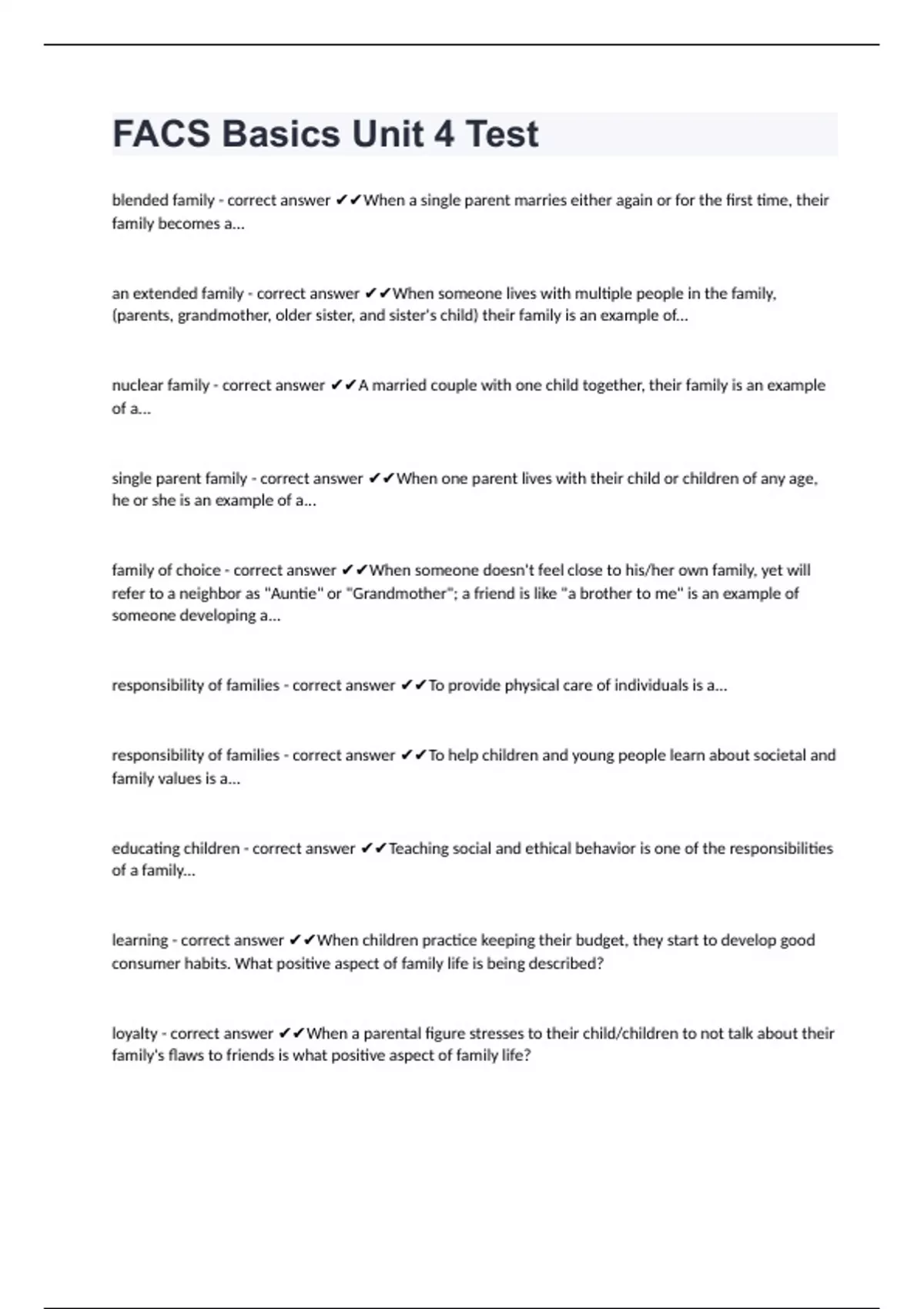 FACS Basics Unit 4 Test

blended family - correct answer ✔✔When a single parent marries either again or for the first time, their family becomes a...

an extended family - correct answer ✔✔When someone lives with multiple people in the family, (parents, grandmother, older sister, and sister's child) their family is an example of...

nuclear family - correct answer ✔✔A married couple with one child together, their family is an example of a...

single parent family - correct answer ✔✔When one parent lives with their child or children of any age, he or she is an example of a...

family of choice - correct answer ✔✔When someone doesn't feel close to his/her own family, yet will refer to a neighbor as "Auntie" or "Grandmother"; a friend is like "a brother to me" is an example of someone developing a...

responsibility of families - correct answer ✔✔To provide physical care of individuals is a...

responsibility of families - correct answer ✔✔To help children and young people learn about societal and family values is a...

educating children - correct answer ✔✔Teaching social and ethical behavior is one of the responsibilities of a family...

learning - correct answer ✔✔When children practice keeping their budget, they start to develop good consumer habits. What positive aspect of family life is being described?

loyalty - correct answer ✔✔When a parental figure stresses to their child/children to not talk about their family's flaws to friends is what positive aspect of family life?